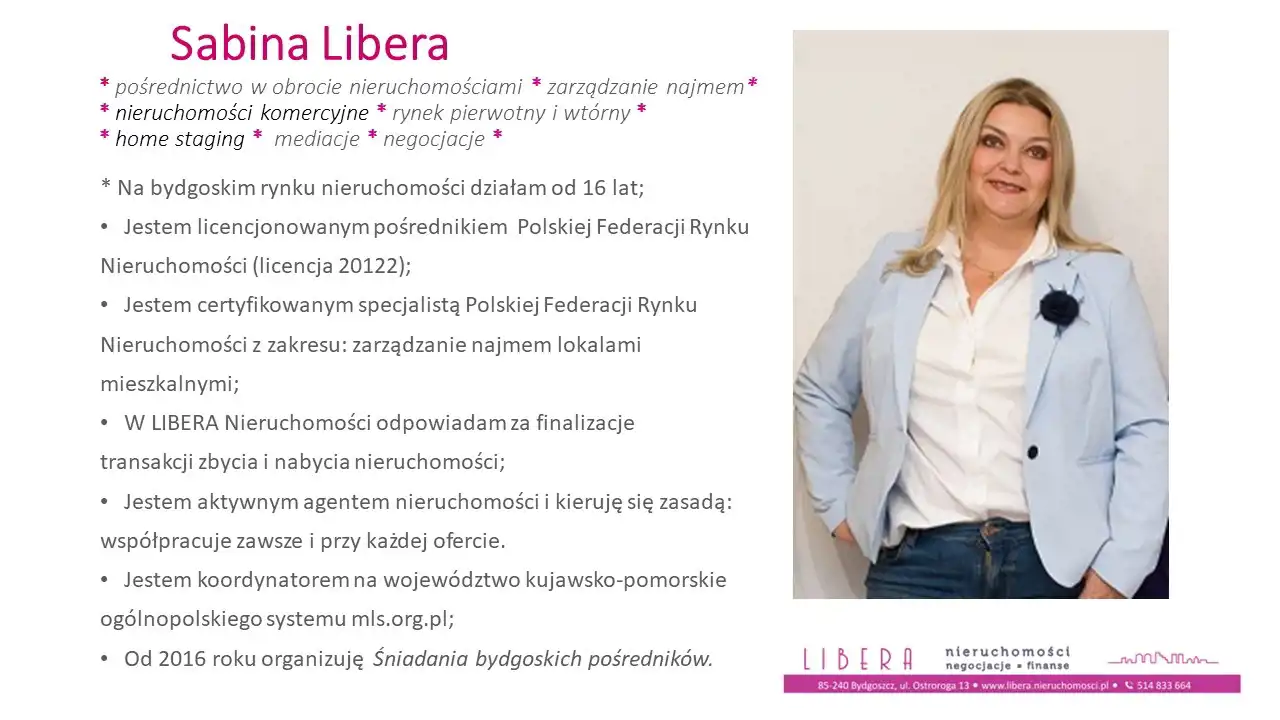 Sabina Libera

* pośrednictwo w obrocie nieruchomościami * zarządzanie najmem*
* nieruchomości komercyjne * rynek pierwotny i wtórny *
* home staging * mediacje * negocjacje *

* Na bydgoskim rynku nieruchomości działam od 16 lat;

• Jestem licencjonowanym pośrednikiem Polskiej Federacji Rynku Nieruchomości (licencja 20122);

• Jestem certyfikowanym specjalistą Polskiej Federacji Rynku Nieruchomości z zakresu: zarządzanie najmem lokalami mieszkalnymi;

• W LIBERA Nieruchomości odpowiadam za finalizacje transakcji zbycia i nabycia nieruchomości;

• Jestem aktywnym agentem nieruchomości i kieruję się zasadą: współpracuje zawsze i przy każdej ofercie.

• Jestem koordynatorem na województwo kujawsko-pomorskie ogólnopolskiego systemu mls.org.pl;

• Od 2016 roku organizuję Śniadania bydgoskich pośredników.

LIBERA nieruchomości negocjacje • finanse

85-240 Bydgoszcz, ul. Ostroroga 13 • www.libera.nieruchomosci.pl • 514 833 664